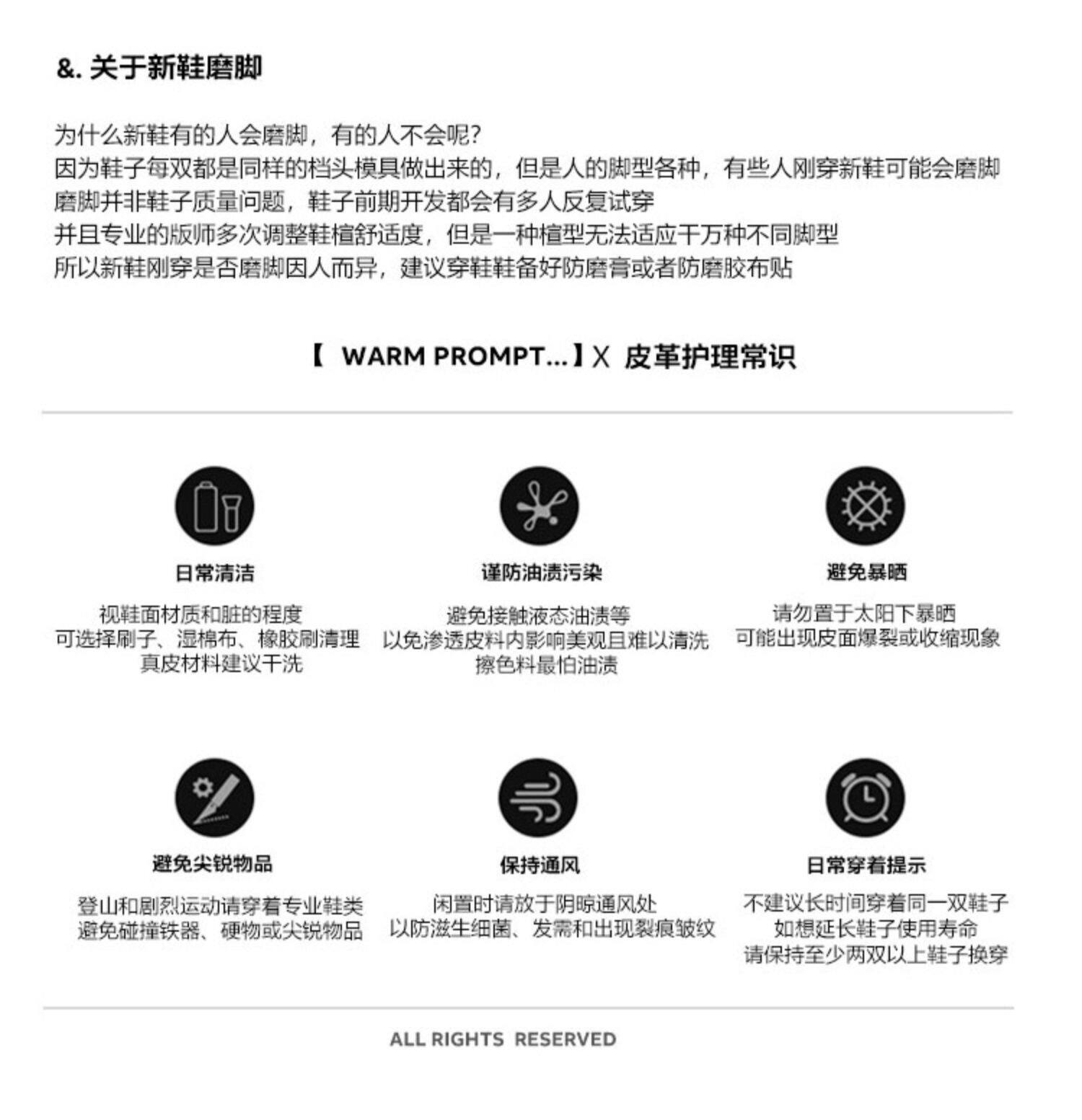 &. 关于新鞋磨脚

为什么新鞋有的人会磨脚，有的人不会呢?
因为鞋子每双都是同样的档头模具做出来的，但是人的脚型各种，有些人刚穿新鞋可能会磨脚
磨脚并非鞋子质量问题，鞋子前期开发都会有多人反复试穿
并且专业的版师多次调整鞋楦舒适度，但是一种楦型无法适应千万种不同脚型
所以新鞋刚穿是否磨脚因人而异，建议穿鞋鞋备好防磨膏或者防磨胶布贴

【 WARM PROMPT...】X 皮革护理常识

日常清洁

视鞋面材质和脏的程度
可选择刷子、湿棉布、橡胶刷清理
真皮材料建议干洗

谨防油渍污染

避免接触液态油渍等
以免渗透皮料内影响美观且难以清洗
擦色料最怕油渍

避免暴晒

请勿置于太阳下暴晒
可能出现皮面爆裂或收缩现象

避免尖锐物品

登山和剧烈运动请穿着专业鞋类
避免碰撞铁器、硬物或尖锐物品

保持通风

闲置时请放于阴晾通风处
以防滋生细菌、发霉和出现裂痕皱纹

日常穿着提示

不建议长时间穿着同一双鞋子
如想延长鞋子使用寿命
请保持至少两双以上鞋子换穿

ALL RIGHTS RESERVED